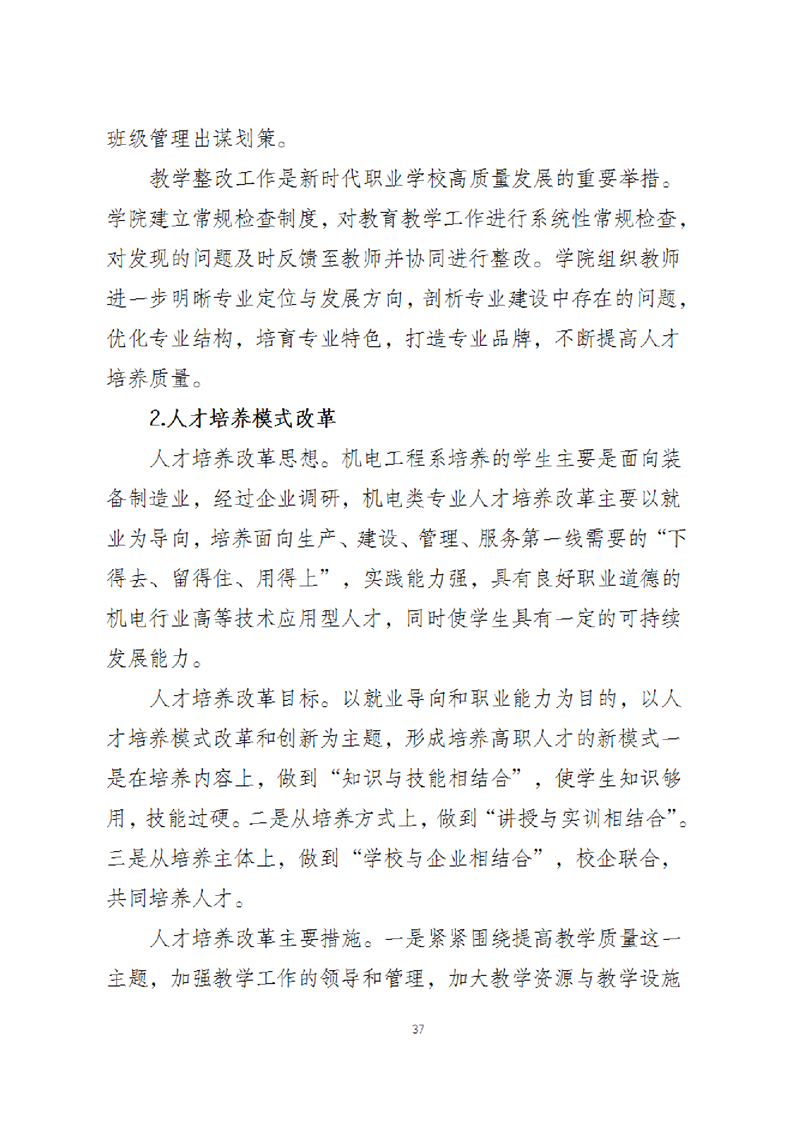 班级管理出谋划策。

教学整改工作是新时代职业学校高质量发展的重要举措。学院建立常规检查制度，对教育教学工作进行系统性常规检查，对发现的问题及时反馈至教师并协同进行整改。学院组织教师进一步明晰专业定位与发展方向，剖析专业建设中存在的问题，优化专业结构，培育专业特色，打造专业品牌，不断提高人才培养质量。

2.人才培养模式改革

人才培养改革思想。机电工程系培养的学生主要是面向装备制造业，经过企业调研，机电类专业人才培养改革主要以就业为导向，培养面向生产、建设、管理、服务第一线需要的“下得去、留得住、用得上”，实践能力强，具有良好职业道德的机电行业高等技术应用型人才，同时使学生具有一定的可持续发展能力。

人才培养改革目标。以就业导向和职业能力为目的，以人才培养模式改革和创新为主题，形成培养高职人才的新模式一是在培养内容上，做到“知识与技能相结合”，使学生知识够用，技能过硬。二是从培养方式上，做到“讲授与实训相结合”。三是从培养主体上，做到“学校与企业相结合”，校企联合，共同培养人才。

人才培养改革主要措施。一是紧紧围绕提高教学质量这一主题，加强教学工作的领导和管理，加大教学资源与教学设施

37